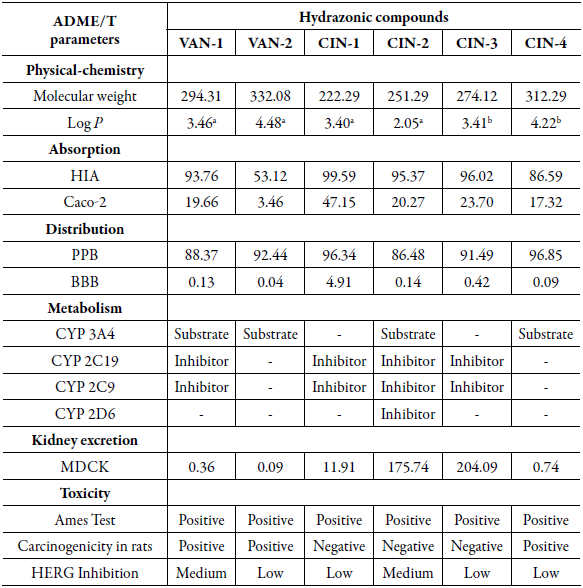 | ADME/T parameters | Hydrazonic compounds | | | | | |
|---|---|---|---|---|---|---|
| | VAN-1 | VAN-2 | CIN-1 | CIN-2 | CIN-3 | CIN-4 |
| **Physical-chemistry** | | | | | | |
| Molecular weight | 294.31 | 332.08 | 222.29 | 251.29 | 274.12 | 312.29 |
| Log $P$ | $3.46^a$ | $4.48^a$ | $3.40^a$ | $2.05^a$ | $3.41^b$ | $4.22^b$ |
| **Absorption** | | | | | | |
| HIA | 93.76 | 53.12 | 99.59 | 95.37 | 96.02 | 86.59 |
| Caco-2 | 19.66 | 3.46 | 47.15 | 20.27 | 23.70 | 17.32 |
| **Distribution** | | | | | | |
| PPB | 88.37 | 92.44 | 96.34 | 86.48 | 91.49 | 96.85 |
| BBB | 0.13 | 0.04 | 4.91 | 0.14 | 0.42 | 0.09 |
| **Metabolism** | | | | | | |
| CYP 3A4 | Substrate | Substrate | - | Substrate | - | Substrate |
| CYP 2C19 | Inhibitor | - | Inhibitor | Inhibitor | Inhibitor | - |
| CYP 2C9 | Inhibitor | - | Inhibitor | Inhibitor | Inhibitor | - |
| CYP 2D6 | - | - | - | Inhibitor | - | - |
| **Kidney excretion** | | | | | | |
| MDCK | 0.36 | 0.09 | 11.91 | 175.74 | 204.09 | 0.74 |
| **Toxicity** | | | | | | |
| Ames Test | Positive | Positive | Positive | Positive | Positive | Positive |
| Carcinogenicity in rats | Positive | Positive | Negative | Negative | Negative | Positive |
| HERG Inhibition | Medium | Low | Low | Medium | Low | Low |